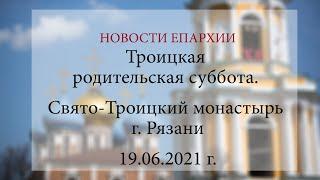 НОВОСТИ ЕПАРХИИ
Троицкая родительская суббота.

Свято-Троицкий монастырь г. Рязани

19.06.2021 г.